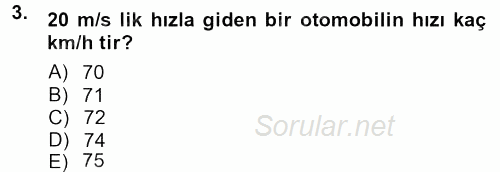 3. 20 m/s lik hızla giden bir otomobilin hızı kaç km/h tir?

A) 70
B) 71
C) 72
D) 74
E) 75

Sorular.net